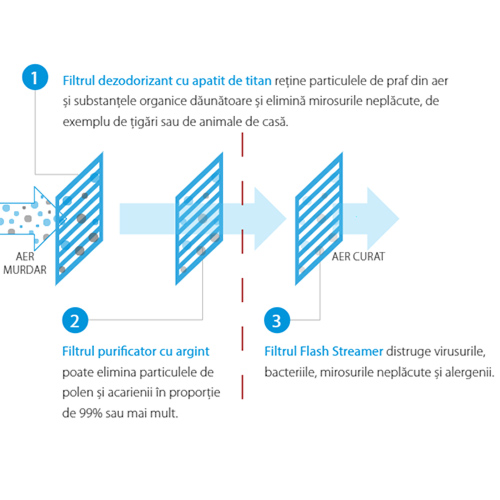 1 Filtrul dezodorizant cu apatit de titan reține particulele de praf din aer și substanțele organice dăunătoare și elimină mirosurile neplăcute, de exemplu de țigări sau de animale de casă.

AER MURDAR

AER CURAT

2 Filtrul purificator cu argint poate elimina particulele de polen și acarienii în proporție de 99% sau mai mult.

3 Filtrul Flash Streamer distruge virusurile, bacteriile, mirosurile neplăcute și alergenii.